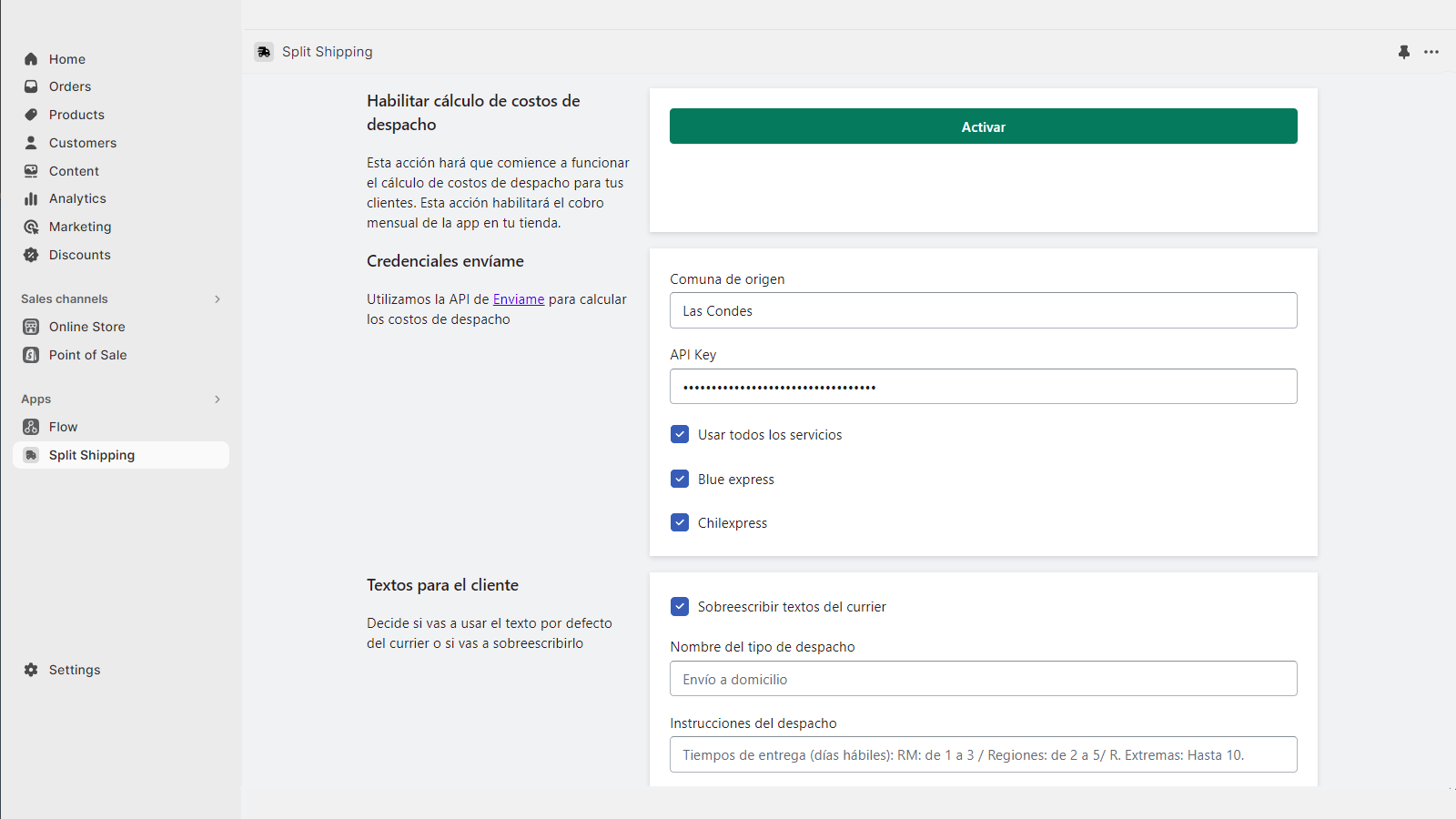 Home
Orders
Products
Customers
Content
Analytics
Marketing
Discounts

Sales channels
Online Store
Point of Sale

Apps
Flow
Split Shipping

Settings

Split Shipping

Habilitar cálculo de costos de despacho

Esta acción hará que comience a funcionar el cálculo de costos de despacho para tus clientes. Esta acción habilitará el cobro mensual de la app en tu tienda.

Activar

Credenciales envíame

Utilizamos la API de Enviame para calcular los costos de despacho

Comuna de origen
Las Condes

API Key
••••••••••••••••••••••••••••••••••

Usar todos los servicios

Blue express

Chilexpress

Textos para el cliente

Decide si vas a usar el texto por defecto del currier o si vas a sobreescribirlo

Sobreescribir textos del currier

Nombre del tipo de despacho
Envío a domicilio

Instrucciones del despacho
Tiempos de entrega (días hábiles): RM: de 1 a 3 / Regiones: de 2 a 5/ R. Extremas: Hasta 10.